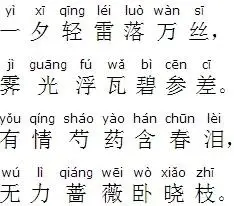 yì xī qīng léi luò wàn sī
一夕轻雷落万丝，

jì guāng fú wǎ bì cēn cī
霁光浮瓦碧参差。

yǒu qíng sháo yào hán chūn lèi
有情芍药含春泪，

wú lì qiáng wēi wò xiǎo zhī
无力蔷薇卧晓枝。